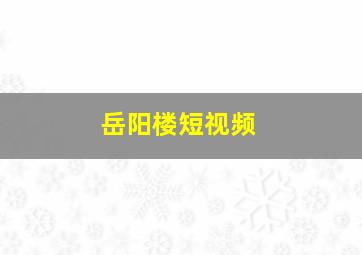 岳阳楼短视频